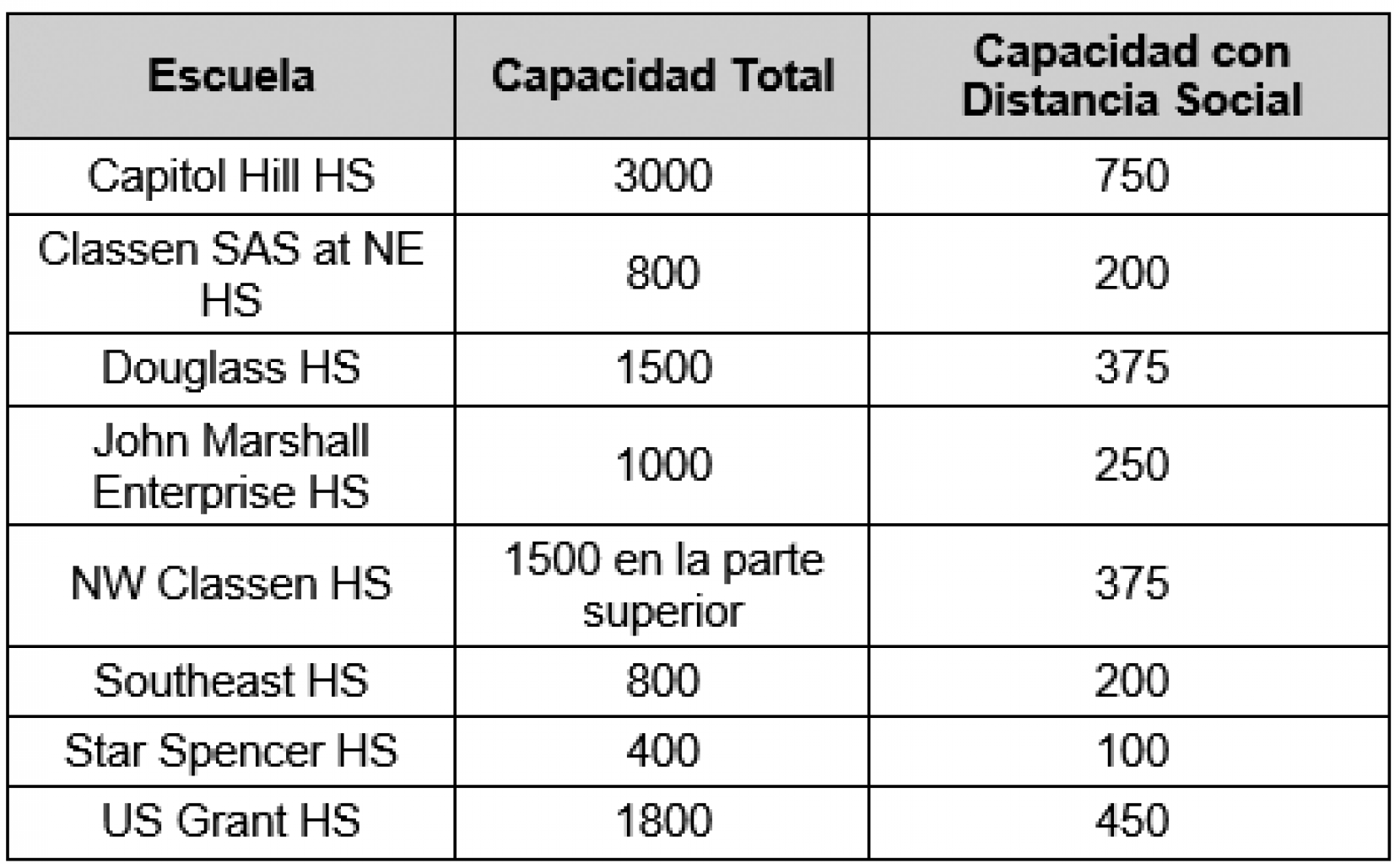 | Escuela | Capacidad Total | Capacidad con Distancia Social |
|---|---|---|
| Capitol Hill HS | 3000 | 750 |
| Classen SAS at NE HS | 800 | 200 |
| Douglass HS | 1500 | 375 |
| John Marshall Enterprise HS | 1000 | 250 |
| NW Classen HS | 1500 en la parte superior | 375 |
| Southeast HS | 800 | 200 |
| Star Spencer HS | 400 | 100 |
| US Grant HS | 1800 | 450 |